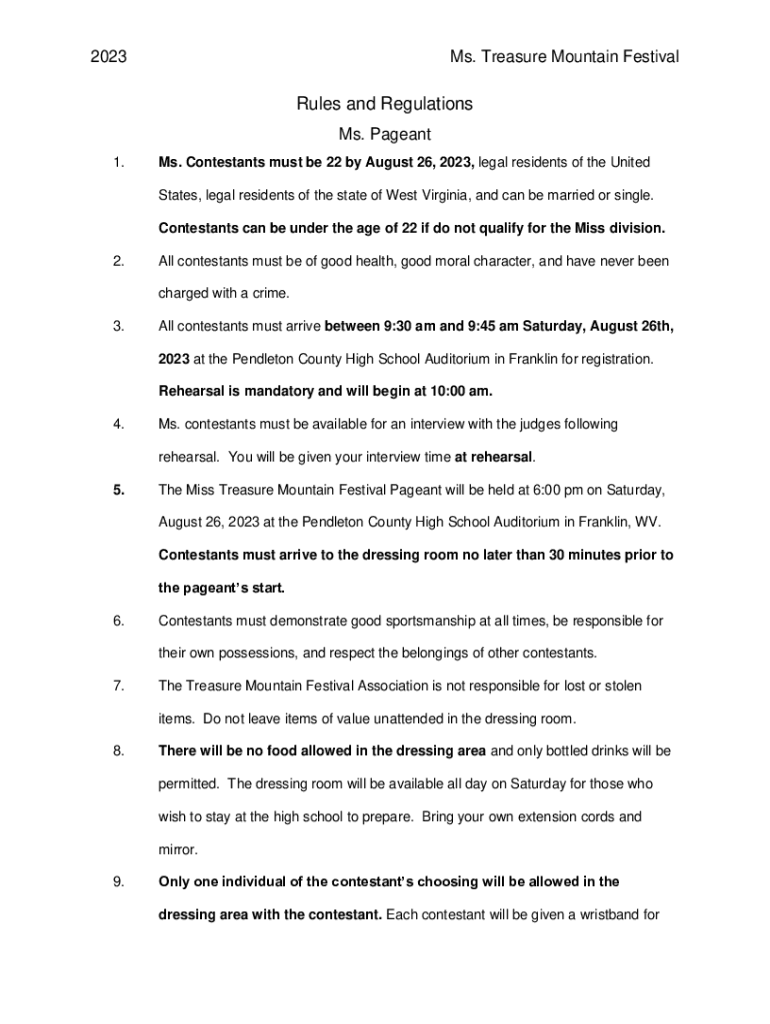 2023 Ms. Treasure Mountain Festival

Rules and Regulations

Ms. Pageant

1. Ms. Contestants must be 22 by August 26, 2023, legal residents of the United States, legal residents of the state of West Virginia, and can be married or single. Contestants can be under the age of 22 if do not qualify for the Miss division.

2. All contestants must be of good health, good moral character, and have never been charged with a crime.

3. All contestants must arrive between 9:30 am and 9:45 am Saturday, August 26th, 2023 at the Pendleton County High School Auditorium in Franklin for registration. Rehearsal is mandatory and will begin at 10:00 am.

4. Ms. contestants must be available for an interview with the judges following rehearsal. You will be given your interview time at rehearsal.

5. The Miss Treasure Mountain Festival Pageant will be held at 6:00 pm on Saturday, August 26, 2023 at the Pendleton County High School Auditorium in Franklin, WV. Contestants must arrive to the dressing room no later than 30 minutes prior to the pageant's start.

6. Contestants must demonstrate good sportsmanship at all times, be responsible for their own possessions, and respect the belongings of other contestants.

7. The Treasure Mountain Festival Association is not responsible for lost or stolen items. Do not leave items of value unattended in the dressing room.

8. There will be no food allowed in the dressing area and only bottled drinks will be permitted. The dressing room will be available all day on Saturday for those who wish to stay at the high school to prepare. Bring your own extension cords and mirror.

9. Only one individual of the contestant's choosing will be allowed in the dressing area with the contestant. Each contestant will be given a wristband for